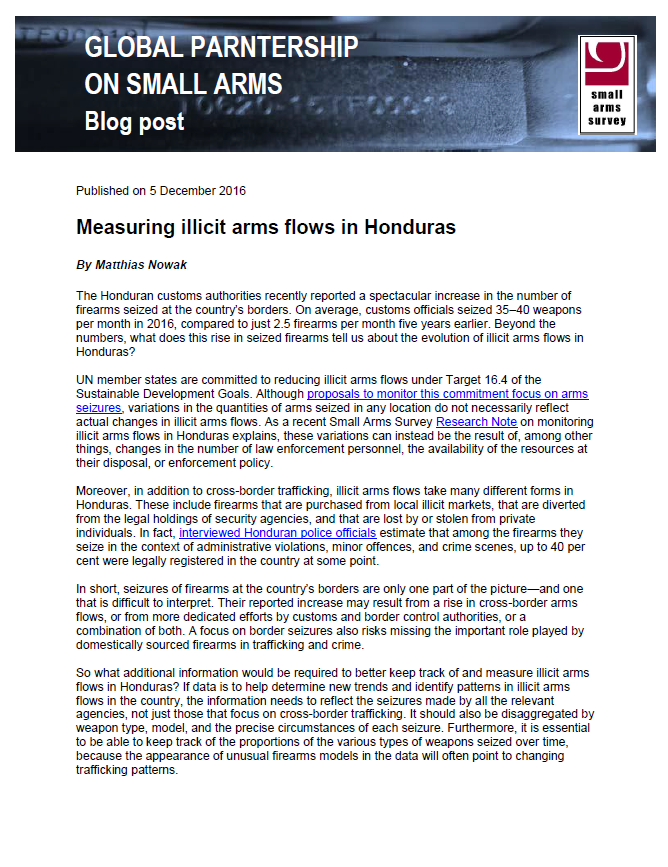 GLOBAL PARNTERSHIP ON SMALL ARMS
Blog post

small arms survey

Published on 5 December 2016

Measuring illicit arms flows in Honduras

By Matthias Nowak

The Honduran customs authorities recently reported a spectacular increase in the number of firearms seized at the country's borders. On average, customs officials seized 35–40 weapons per month in 2016, compared to just 2.5 firearms per month five years earlier. Beyond the numbers, what does this rise in seized firearms tell us about the evolution of illicit arms flows in Honduras?

UN member states are committed to reducing illicit arms flows under Target 16.4 of the Sustainable Development Goals. Although proposals to monitor this commitment focus on arms seizures, variations in the quantities of arms seized in any location do not necessarily reflect actual changes in illicit arms flows. As a recent Small Arms Survey Research Note on monitoring illicit arms flows in Honduras explains, these variations can instead be the result of, among other things, changes in the number of law enforcement personnel, the availability of the resources at their disposal, or enforcement policy.

Moreover, in addition to cross-border trafficking, illicit arms flows take many different forms in Honduras. These include firearms that are purchased from local illicit markets, that are diverted from the legal holdings of security agencies, and that are lost by or stolen from private individuals. In fact, interviewed Honduran police officials estimate that among the firearms they seize in the context of administrative violations, minor offences, and crime scenes, up to 40 per cent were legally registered in the country at some point.

In short, seizures of firearms at the country's borders are only one part of the picture—and one that is difficult to interpret. Their reported increase may result from a rise in cross-border arms flows, or from more dedicated efforts by customs and border control authorities, or a combination of both. A focus on border seizures also risks missing the important role played by domestically sourced firearms in trafficking and crime.

So what additional information would be required to better keep track of and measure illicit arms flows in Honduras? If data is to help determine new trends and identify patterns in illicit arms flows in the country, the information needs to reflect the seizures made by all the relevant agencies, not just those that focus on cross-border trafficking. It should also be disaggregated by weapon type, model, and the precise circumstances of each seizure. Furthermore, it is essential to be able to keep track of the proportions of the various types of weapons seized over time, because the appearance of unusual firearms models in the data will often point to changing trafficking patterns.